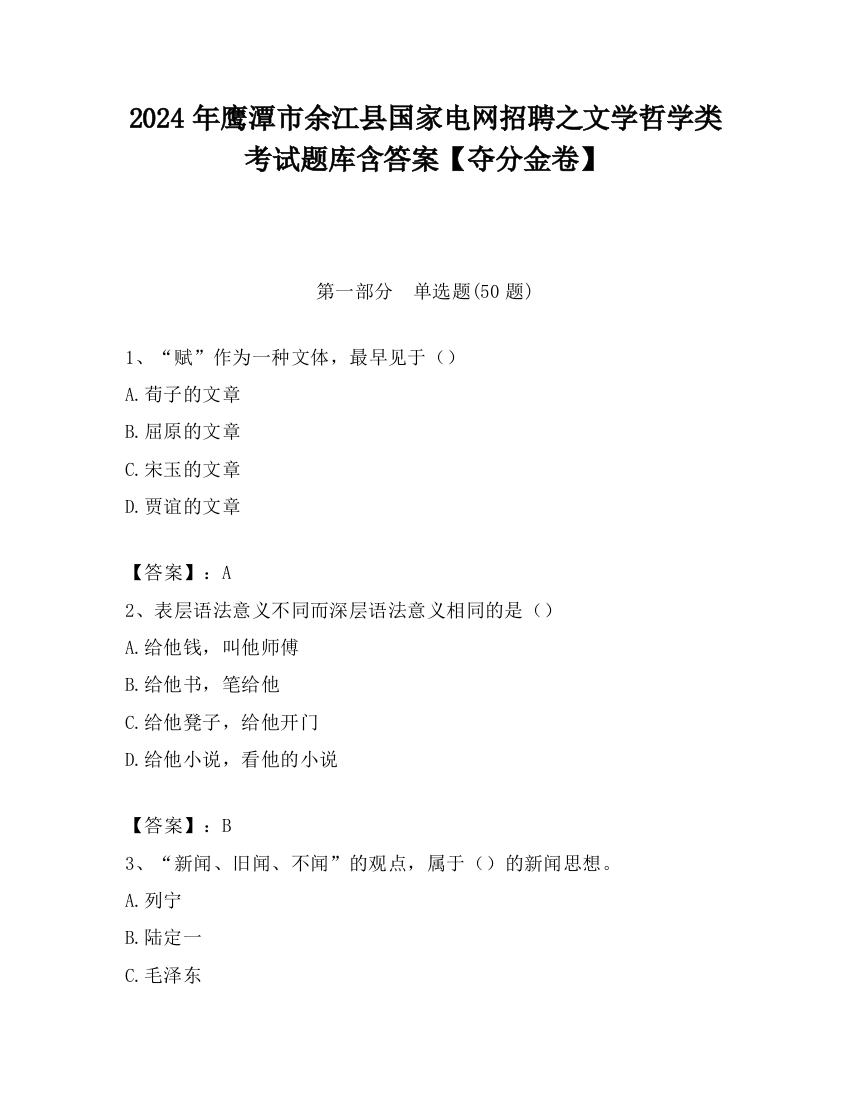 2024 年鹰潭市余江县国家电网招聘之文学哲学类考试题库含答案【夺分金卷】

第一部分　单选题(50 题)

1、“赋”作为一种文体，最早见于（）

A.荀子的文章

B.屈原的文章

C.宋玉的文章

D.贾谊的文章

【答案】：A

2、表层语法意义不同而深层语法意义相同的是（）

A.给他钱，叫他师傅

B.给他书，笔给他

C.给他凳子，给他开门

D.给他小说，看他的小说

【答案】：B

3、“新闻、旧闻、不闻”的观点，属于（）的新闻思想。

A.列宁

B.陆定一

C.毛泽东